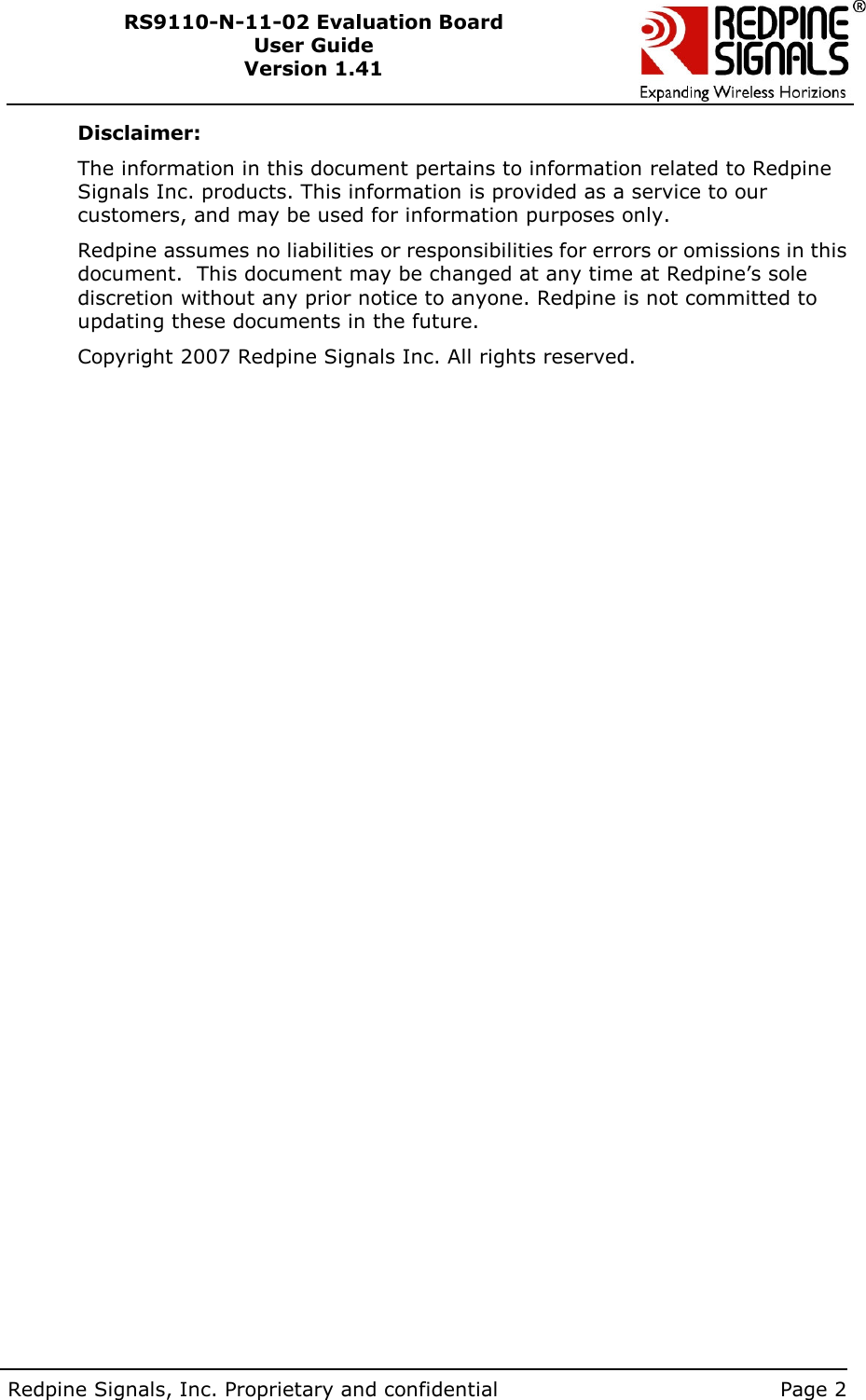 RS9110-N-11-02 Evaluation Board
User Guide
Version 1.41

REDPINE SIGNALS®
Expanding Wireless Horizions

Disclaimer:

The information in this document pertains to information related to Redpine Signals Inc. products. This information is provided as a service to our customers, and may be used for information purposes only.

Redpine assumes no liabilities or responsibilities for errors or omissions in this document. This document may be changed at any time at Redpine's sole discretion without any prior notice to anyone. Redpine is not committed to updating these documents in the future.

Copyright 2007 Redpine Signals Inc. All rights reserved.

Redpine Signals, Inc. Proprietary and confidential Page 2